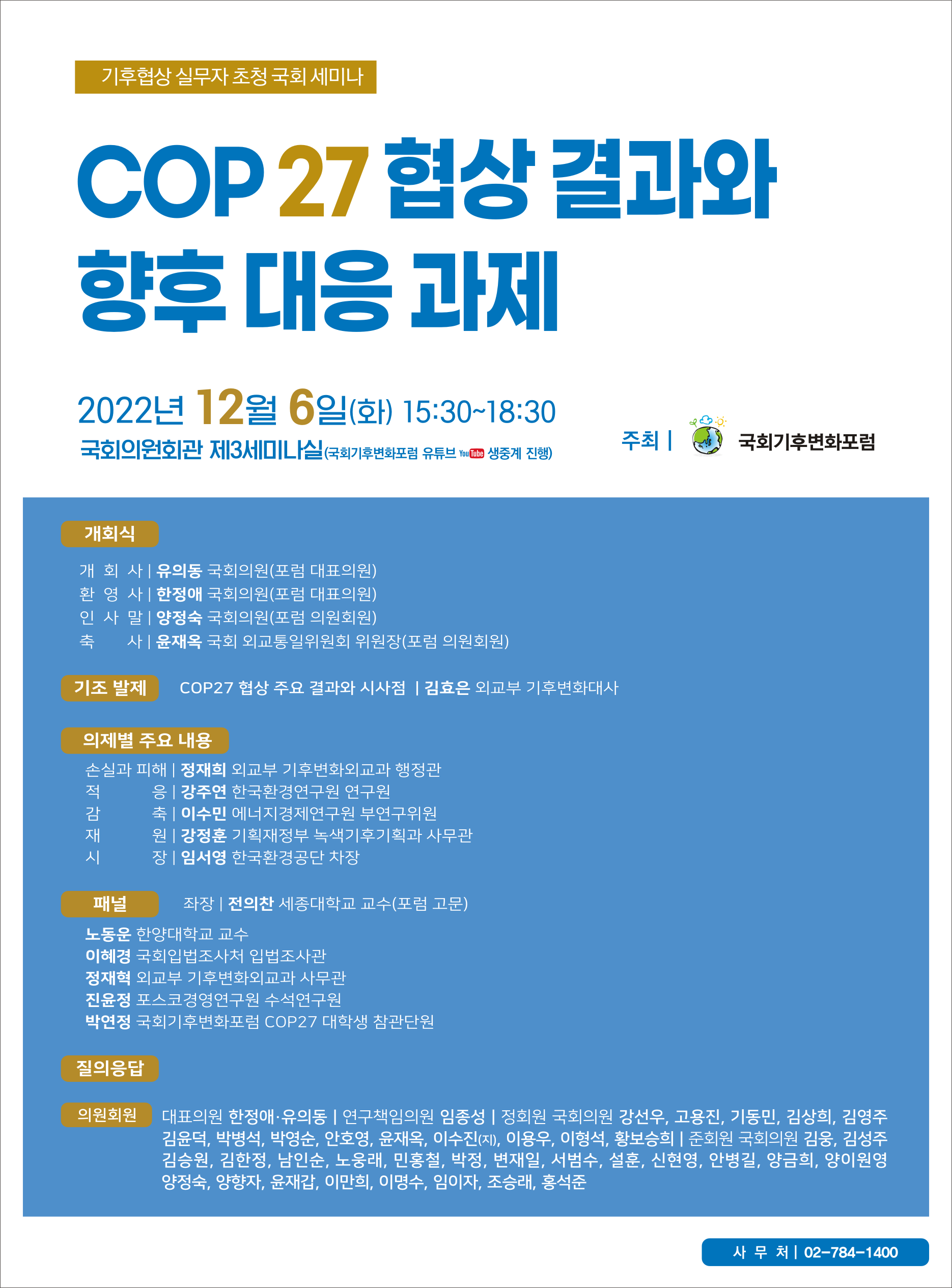 기후협상 실무자 초청 국회 세미나

COP 27 협상 결과와 향후 대응 과제

2022년 12월 6일(화) 15:30~18:30
국회의원회관 제3세미나실(국회기후변화포럼 유튜브 YouTube 생중계 진행)

주최 | 국회기후변화포럼

개회식

개 회 사 | 유의동 국회의원(포럼 대표의원)
환 영 사 | 한정애 국회의원(포럼 대표의원)
인 사 말 | 양정숙 국회의원(포럼 의원회원)
축 사 | 윤재옥 국회 외교통일위원회 위원장(포럼 의원회원)

기조 발제 COP27 협상 주요 결과와 시사점 | 김효은 외교부 기후변화대사

의제별 주요 내용

손실과 피해 | 정재희 외교부 기후변화외교과 행정관
적 응 | 강주연 한국환경연구원 연구원
감 축 | 이수민 에너지경제연구원 부연구위원
재 원 | 강정훈 기획재정부 녹색기후기획과 사무관
시 장 | 임서영 한국환경공단 차장

패널 좌장 | 전의찬 세종대학교 교수(포럼 고문)

노동운 한양대학교 교수
이혜경 국회입법조사처 입법조사관
정재혁 외교부 기후변화외교과 사무관
진윤정 포스코경영연구원 수석연구원
박연정 국회기후변화포럼 COP27 대학생 참관단원

질의응답

의원회원 대표의원 한정애·유의동 | 연구책임의원 임종성 | 정회원 국회의원 강선우, 고용진, 기동민, 김상희, 김영주 김윤덕, 박병석, 박영순, 안호영, 윤재옥, 이수진(지), 이용우, 이형석, 황보승희 | 준회원 국회의원 김웅, 김성주 김승원, 김한정, 남인순, 노웅래, 민홍철, 박정, 변재일, 서범수, 설훈, 신현영, 안병길, 양금희, 양이원영 양정숙, 양향자, 윤재갑, 이만희, 이명수, 임이자, 조승래, 홍석준

사 무 처 | 02-784-1400